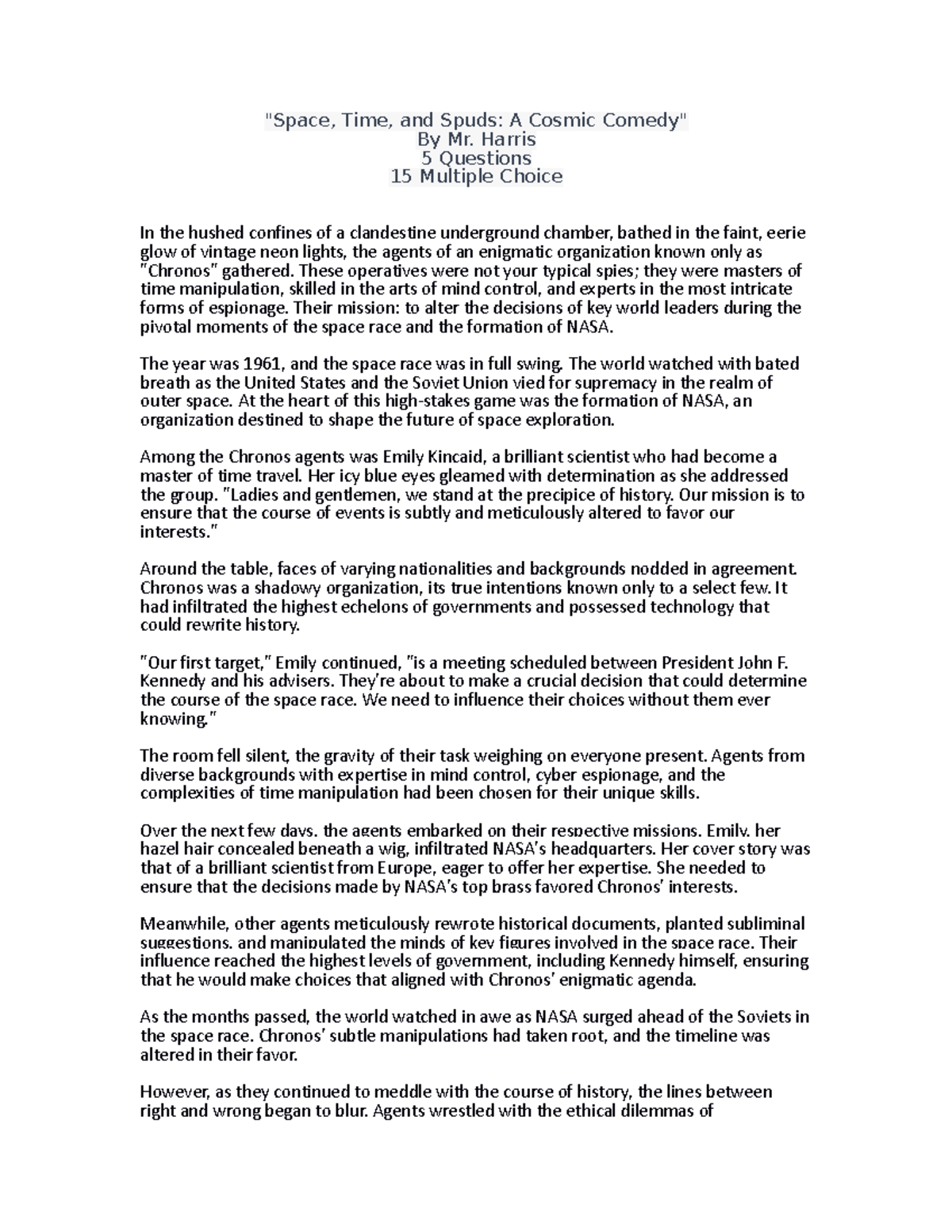 "Space, Time, and Spuds: A Cosmic Comedy"
By Mr. Harris
5 Questions
15 Multiple Choice

In the hushed confines of a clandestine underground chamber, bathed in the faint, eerie glow of vintage neon lights, the agents of an enigmatic organization known only as "Chronos" gathered. These operatives were not your typical spies; they were masters of time manipulation, skilled in the arts of mind control, and experts in the most intricate forms of espionage. Their mission: to alter the decisions of key world leaders during the pivotal moments of the space race and the formation of NASA.

The year was 1961, and the space race was in full swing. The world watched with bated breath as the United States and the Soviet Union vied for supremacy in the realm of outer space. At the heart of this high-stakes game was the formation of NASA, an organization destined to shape the future of space exploration.

Among the Chronos agents was Emily Kincaid, a brilliant scientist who had become a master of time travel. Her icy blue eyes gleamed with determination as she addressed the group. "Ladies and gentlemen, we stand at the precipice of history. Our mission is to ensure that the course of events is subtly and meticulously altered to favor our interests."

Around the table, faces of varying nationalities and backgrounds nodded in agreement. Chronos was a shadowy organization, its true intentions known only to a select few. It had infiltrated the highest echelons of governments and possessed technology that could rewrite history.

"Our first target," Emily continued, "is a meeting scheduled between President John F. Kennedy and his advisers. They're about to make a crucial decision that could determine the course of the space race. We need to influence their choices without them ever knowing."

The room fell silent, the gravity of their task weighing on everyone present. Agents from diverse backgrounds with expertise in mind control, cyber espionage, and the complexities of time manipulation had been chosen for their unique skills.

Over the next few days, the agents embarked on their respective missions. Emily, her hazel hair concealed beneath a wig, infiltrated NASA's headquarters. Her cover story was that of a brilliant scientist from Europe, eager to offer her expertise. She needed to ensure that the decisions made by NASA's top brass favored Chronos' interests.

Meanwhile, other agents meticulously rewrote historical documents, planted subliminal suggestions, and manipulated the minds of key figures involved in the space race. Their influence reached the highest levels of government, including Kennedy himself, ensuring that he would make choices that aligned with Chronos' enigmatic agenda.

As the months passed, the world watched in awe as NASA surged ahead of the Soviets in the space race. Chronos' subtle manipulations had taken root, and the timeline was altered in their favor.

However, as they continued to meddle with the course of history, the lines between right and wrong began to blur. Agents wrestled with the ethical dilemmas of